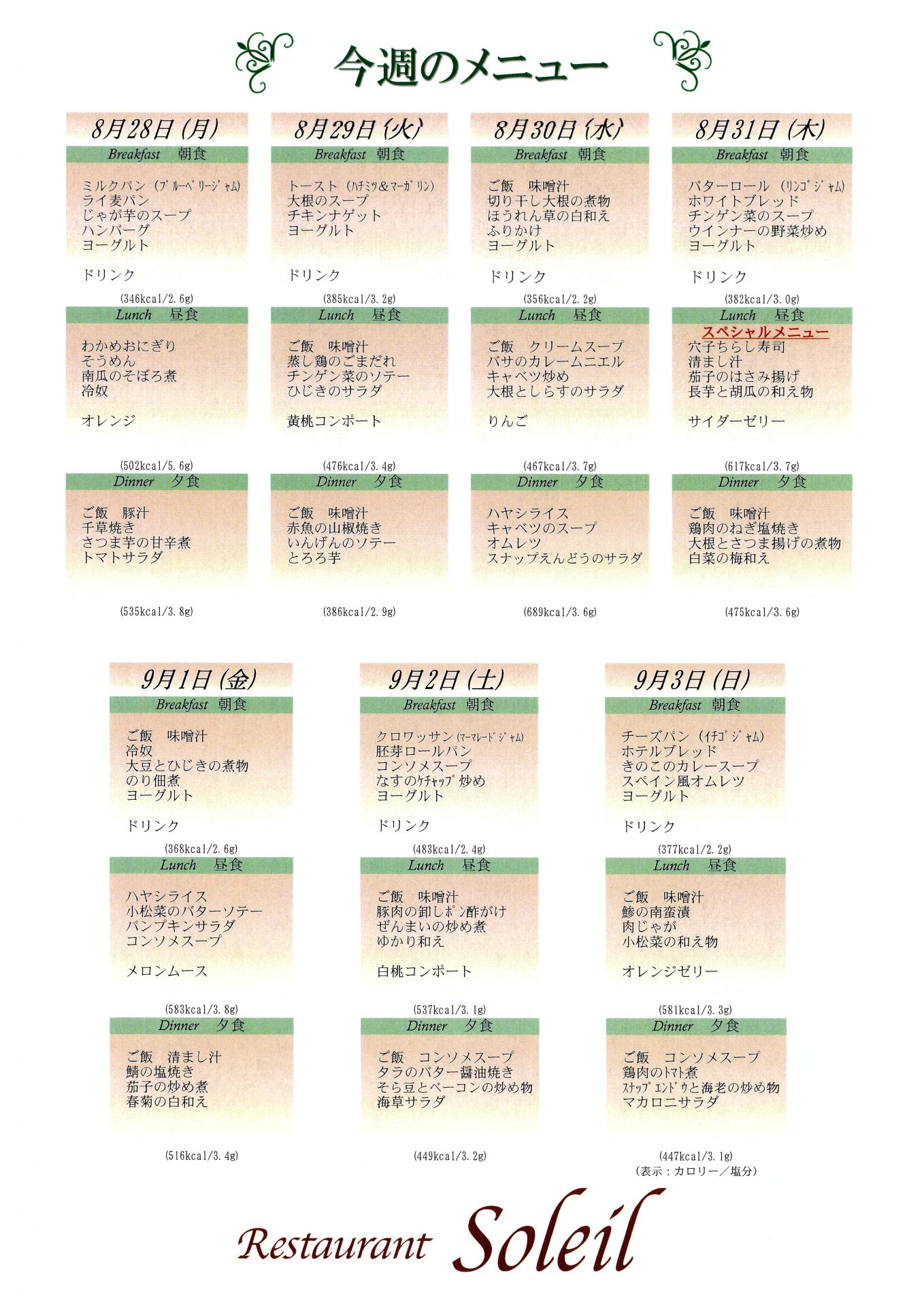 今週のメニュー

8月28日（月）

Breakfast 朝食

ミルクパン（ﾌﾞﾙｰﾍﾞﾘｰｼﾞｬﾑ）
ライ麦パン
じゃが芋のスープ
ハンバーグ
ヨーグルト

ドリンク

(346kcal/2.6g)

Lunch 昼食

わかめおにぎり
そうめん
南瓜のそぼろ煮
冷奴

オレンジ

(502kcal/5.6g)

Dinner 夕食

ご飯 豚汁
千草焼き
さつま芋の甘辛煮
トマトサラダ

(535kcal/3.8g)

8月29日（火）

Breakfast 朝食

トースト（ﾊﾁﾐﾂ&ﾏｰｶﾞﾘﾝ）
大根のスープ
チキンナゲット
ヨーグルト

ドリンク

(385kcal/3.2g)

Lunch 昼食

ご飯 味噌汁
蒸し鶏のごまだれ
チンゲン菜のソテー
ひじきのサラダ

黄桃コンポート

(476kcal/3.4g)

Dinner 夕食

ご飯 味噌汁
赤魚の山椒焼き
いんげんのソテー
とろろ芋

(386kcal/2.9g)

8月30日（水）

Breakfast 朝食

ご飯 味噌汁
切り干し大根の煮物
ほうれん草の白和え
ふりかけ
ヨーグルト

ドリンク

(356kcal/2.2g)

Lunch 昼食

ご飯 クリームスープ
バサのカレームニエル
キャベツ炒め
大根としらすのサラダ

りんご

(467kcal/3.7g)

Dinner 夕食

ハヤシライス
キャベツのスープ
オムレツ
スナップえんどうのサラダ

(689kcal/3.6g)

8月31日（木）

Breakfast 朝食

バターロール（ﾘﾝｺﾞｼﾞｬﾑ）
ホワイトブレッド
チンゲン菜のスープ
ウインナーの野菜炒め
ヨーグルト

ドリンク

(382kcal/3.0g)

Lunch 昼食

スペシャルメニュー
穴子ちらし寿司
清まし汁
茄子のはさみ揚げ
長芋と胡瓜の和え物

サイダーゼリー

(617kcal/3.7g)

Dinner 夕食

ご飯 味噌汁
鶏肉のねぎ塩焼き
大根とさつま揚げの煮物
白菜の梅和え

(475kcal/3.6g)

9月1日（金）

Breakfast 朝食

ご飯 味噌汁
冷奴
大豆とひじきの煮物
のり佃煮
ヨーグルト

ドリンク

(368kcal/2.6g)

Lunch 昼食

ハヤシライス
小松菜のバターソテー
パンプキンサラダ
コンソメスープ

メロンムース

(583kcal/3.8g)

Dinner 夕食

ご飯 清まし汁
鯖の塩焼き
茄子の炒め煮
春菊の白和え

(516kcal/3.4g)

9月2日（土）

Breakfast 朝食

クロワッサン（ﾏｰﾏﾚｰﾄﾞｼﾞｬﾑ）
胚芽ロールパン
コンソメスープ
なすのｹﾁｬｯﾌﾟ炒め
ヨーグルト

ドリンク

(483kcal/2.4g)

Lunch 昼食

ご飯 味噌汁
豚肉の卸しﾎﾟﾝ酢がけ
ぜんまいの炒め煮
ゆかり和え

白桃コンポート

(537kcal/3.1g)

Dinner 夕食

ご飯 コンソメスープ
タラのバター醤油焼き
そら豆とベーコンの炒め物
海草サラダ

(449kcal/3.2g)

9月3日（日）

Breakfast 朝食

チーズパン（ｲﾁｺﾞｼﾞｬﾑ）
ホテルブレッド
きのこのカレースープ
スペイン風オムレツ
ヨーグルト

ドリンク

(377kcal/2.2g)

Lunch 昼食

ご飯 味噌汁
鯵の南蛮漬
肉じゃが
小松菜の和え物

オレンジゼリー

(581kcal/3.3g)

Dinner 夕食

ご飯 コンソメスープ
鶏肉のﾄﾏﾄ煮
ｽﾅｯﾌﾟｴﾝﾄﾞｳと海老の炒め物
マカロニサラダ

(447kcal/3.1g)
（表示：カロリー／塩分）

Restaurant Soleil